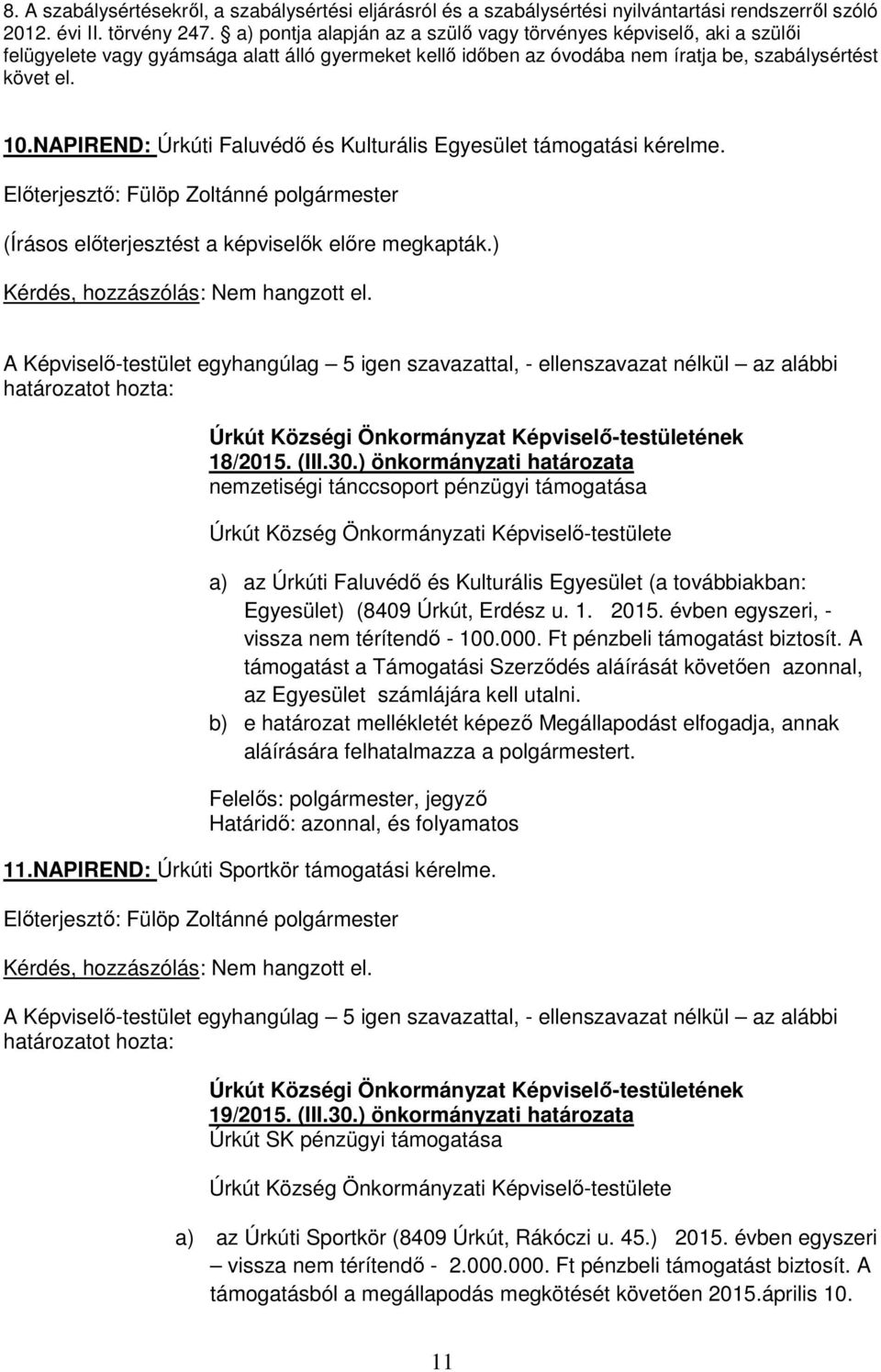 8. A szabálysértésekről, a szabálysértési eljárásról és a szabálysértési nyilvántartási rendszerről szóló 2012. évi II. törvény 247. § a) pontja alapján az a szülő vagy törvényes képviselő, aki a szülői felügyelete vagy gyámsága alatt álló gyermeket kellő időben az óvodába nem íratja be, szabálysértést követ el.

10.NAPIREND: Úrkúti Faluvédő és Kulturális Egyesület támogatási kérelme.

Előterjesztő: Fülöp Zoltánné polgármester

(Írásos előterjesztést a képviselők előre megkapták.)

Kérdés, hozzászólás: Nem hangzott el.

A Képviselő-testület egyhangúlag – 5 igen szavazattal, - ellenszavazat nélkül – az alábbi határozatot hozta:

Úrkút Községi Önkormányzat Képviselő-testületének 18/2015. (III.30.) önkormányzati határozata
nemzetiségi tánccsoport pénzügyi támogatása

Úrkút Község Önkormányzati Képviselő-testülete

a) az Úrkúti Faluvédő és Kulturális Egyesület (a továbbiakban: Egyesület) (8409 Úrkút, Erdész u. 1. 2015. évben egyszeri, - vissza nem térítendő - 100.000. Ft pénzbeli támogatást biztosít. A támogatást a Támogatási Szerződés aláírását követően azonnal, az Egyesület számlájára kell utalni.
b) e határozat mellékletét képező Megállapodást elfogadja, annak aláírására felhatalmazza a polgármestert.

Felelős: polgármester, jegyző
Határidő: azonnal, és folyamatos

11.NAPIREND: Úrkúti Sportkör támogatási kérelme.

Előterjesztő: Fülöp Zoltánné polgármester

Kérdés, hozzászólás: Nem hangzott el.

A Képviselő-testület egyhangúlag – 5 igen szavazattal, - ellenszavazat nélkül – az alábbi határozatot hozta:

Úrkút Községi Önkormányzat Képviselő-testületének 19/2015. (III.30.) önkormányzati határozata
Úrkút SK pénzügyi támogatása

Úrkút Község Önkormányzati Képviselő-testülete

a) az Úrkúti Sportkör (8409 Úrkút, Rákóczi u. 45.) 2015. évben egyszeri – vissza nem térítendő - 2.000.000. Ft pénzbeli támogatást biztosít. A támogatásból a megállapodás megkötését követően 2015.április 10.

11